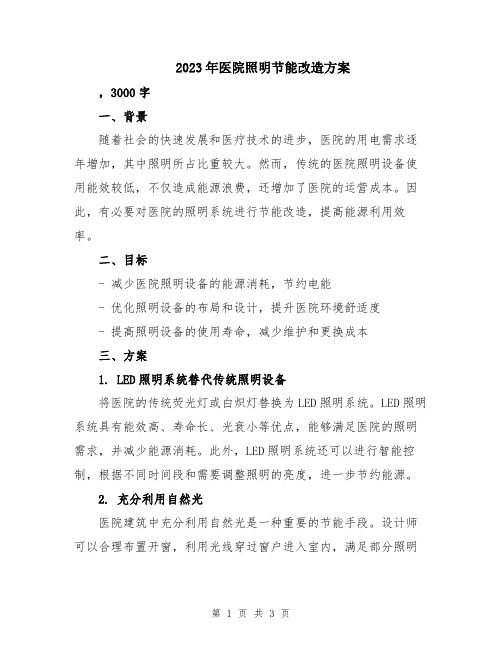 2023年医院照明节能改造方案

，3000字

一、背景

随着社会的快速发展和医疗技术的进步，医院的用电需求逐年增加，其中照明所占比重较大。然而，传统的医院照明设备使用能效较低，不仅造成能源浪费，还增加了医院的运营成本。因此，有必要对医院的照明系统进行节能改造，提高能源利用效率。

二、目标

- 减少医院照明设备的能源消耗，节约电能

- 优化照明设备的布局和设计，提升医院环境舒适度

- 提高照明设备的使用寿命，减少维护和更换成本

三、方案

1. LED照明系统替代传统照明设备

将医院的传统荧光灯或白炽灯替换为LED照明系统。LED照明系统具有能效高、寿命长、光衰小等优点，能够满足医院的照明需求，并减少能源消耗。此外，LED照明系统还可以进行智能控制，根据不同时间段和需要调整照明的亮度，进一步节约能源。

2. 充分利用自然光

医院建筑中充分利用自然光是一种重要的节能手段。设计师可以合理布置开窗，利用光线穿过窗户进入室内，满足部分照明

第 1 页 共 3 页